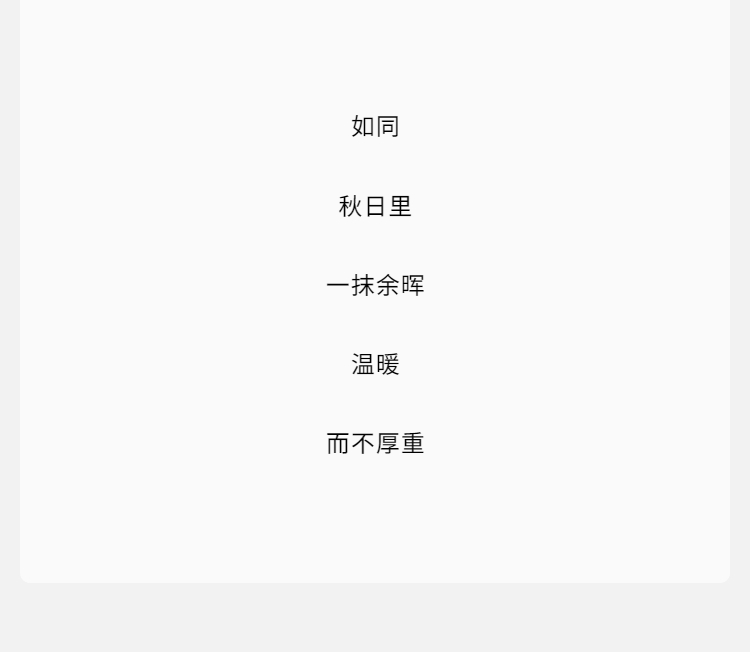 如同

秋日里

一抹余晖

温暖

而不厚重